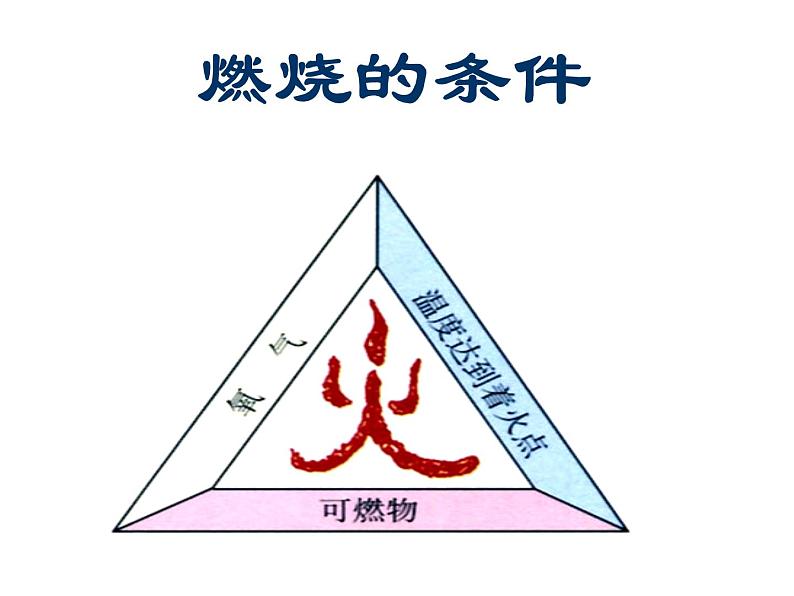 燃烧的条件

氧气

温度达到着火点

火

可燃物